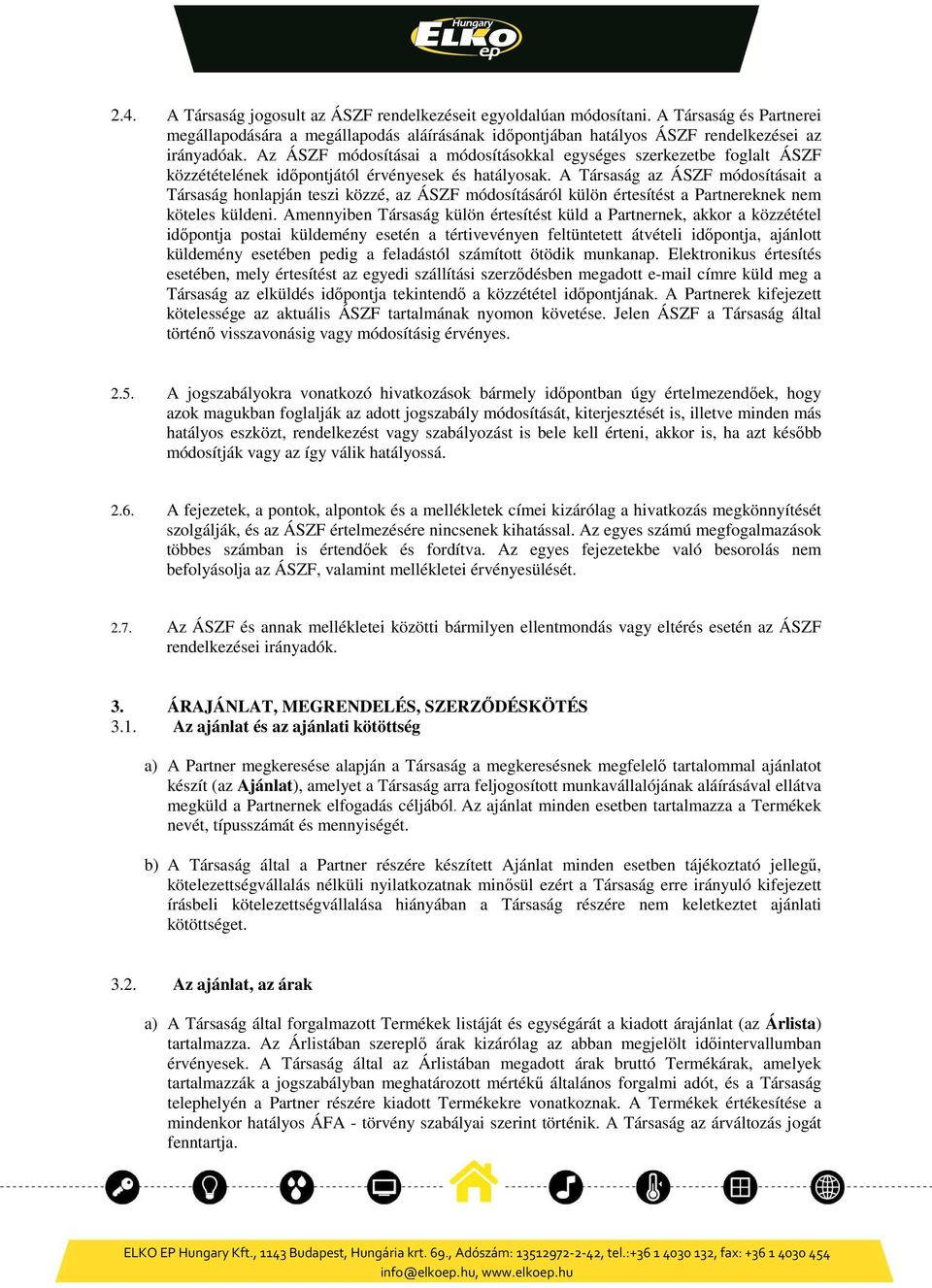 Hungary ELKO ep

2.4. A Társaság jogosult az ÁSZF rendelkezéseit egyoldalúan módosítani. A Társaság és Partnerei megállapodására a megállapodás aláírásának időpontjában hatályos ÁSZF rendelkezései az irányadóak. Az ÁSZF módosításai a módosításokkal egységes szerkezetbe foglalt ÁSZF közzétételének időpontjától érvényesek és hatályosak. A Társaság az ÁSZF módosításait a Társaság honlapján teszi közzé, az ÁSZF módosításáról külön értesítést a Partnereknek nem köteles küldeni. Amennyiben Társaság külön értesítést küld a Partnernek, akkor a közzététel időpontja postai küldemény esetén a tértivevényen feltüntetett átvételi időpontja, ajánlott küldemény esetében pedig a feladástól számított ötödik munkanap. Elektronikus értesítés esetében, mely értesítést az egyedi szállítási szerződésben megadott e-mail címre küld meg a Társaság az elküldés időpontja tekintendő a közzététel időpontjának. A Partnerek kifejezett kötelessége az aktuális ÁSZF tartalmának nyomon követése. Jelen ÁSZF a Társaság által történő visszavonásig vagy módosításig érvényes.

2.5. A jogszabályokra vonatkozó hivatkozások bármely időpontban úgy értelmezendőek, hogy azok magukban foglalják az adott jogszabály módosítását, kiterjesztését is, illetve minden más hatályos eszközt, rendelkezést vagy szabályozást is bele kell érteni, akkor is, ha azt később módosítják vagy az így válik hatályossá.

2.6. A fejezetek, a pontok, alpontok és a mellékletek címei kizárólag a hivatkozás megkönnyítését szolgálják, és az ÁSZF értelmezésére nincsenek kihatással. Az egyes számú megfogalmazások többes számban is értendőek és fordítva. Az egyes fejezetekbe való besorolás nem befolyásolja az ÁSZF, valamint mellékletei érvényesülését.

2.7. Az ÁSZF és annak mellékletei közötti bármilyen ellentmondás vagy eltérés esetén az ÁSZF rendelkezései irányadók.

3. ÁRAJÁNLAT, MEGRENDELÉS, SZERZŐDÉSKÖTÉS
3.1. Az ajánlat és az ajánlati kötöttség

a) A Partner megkeresése alapján a Társaság a megkeresésnek megfelelő tartalommal ajánlatot készít (az Ajánlat), amelyet a Társaság arra feljogosított munkavállalójának aláírásával ellátva megküld a Partnernek elfogadás céljából. Az ajánlat minden esetben tartalmazza a Termékek nevét, típusszámát és mennyiségét.

b) A Társaság által a Partner részére készített Ajánlat minden esetben tájékoztató jellegű, kötelezettségvállalás nélküli nyilatkozatnak minősül ezért a Társaság erre irányuló kifejezett írásbeli kötelezettségvállalása hiányában a Társaság részére nem keletkeztet ajánlati kötöttséget.

3.2. Az ajánlat, az árak

a) A Társaság által forgalmazott Termékek listáját és egységárát a kiadott árajánlat (az Árlista) tartalmazza. Az Árlistában szereplő árak kizárólag az abban megjelölt időintervallumban érvényesek. A Társaság által az Árlistában megadott árak bruttó Termékárak, amelyek tartalmazzák a jogszabályban meghatározott mértékű általános forgalmi adót, és a Társaság telephelyén a Partner részére kiadott Termékekre vonatkoznak. A Termékek értékesítése a mindenkor hatályos ÁFA - törvény szabályai szerint történik. A Társaság az árváltozás jogát fenntartja.

ELKO EP Hungary Kft., 1143 Budapest, Hungária krt. 69., Adószám: 13512972-2-42, tel.:+36 1 4030 132, fax: +36 1 4030 454
info@elkoep.hu, www.elkoep.hu